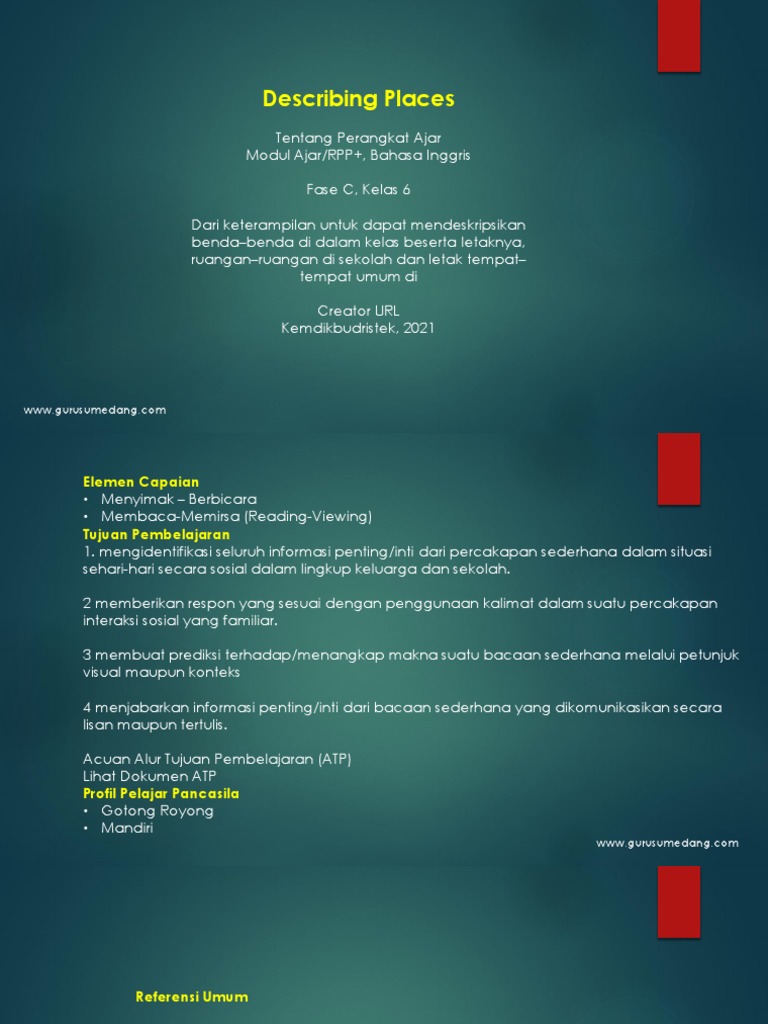 Describing Places

Tentang Perangkat Ajar
Modul Ajar/RPP+, Bahasa Inggris

Fase C, Kelas 6

Dari keterampilan untuk dapat mendeskripsikan benda–benda di dalam kelas beserta letaknya, ruangan–ruangan di sekolah dan letak tempat–tempat umum di

Creator URL
Kemdikbudristek, 2021

www.gurusumedang.com

Elemen Capaian
• Menyimak – Berbicara
• Membaca-Memirsa (Reading-Viewing)
Tujuan Pembelajaran
1. mengidentifikasi seluruh informasi penting/inti dari percakapan sederhana dalam situasi sehari-hari secara sosial dalam lingkup keluarga dan sekolah.

2 memberikan respon yang sesuai dengan penggunaan kalimat dalam suatu percakapan interaksi sosial yang familiar.

3 membuat prediksi terhadap/menangkap makna suatu bacaan sederhana melalui petunjuk visual maupun konteks

4 menjabarkan informasi penting/inti dari bacaan sederhana yang dikomunikasikan secara lisan maupun tertulis.

Acuan Alur Tujuan Pembelajaran (ATP)
Lihat Dokumen ATP
Profil Pelajar Pancasila
• Gotong Royong
• Mandiri

www.gurusumedang.com

Referensi Umum